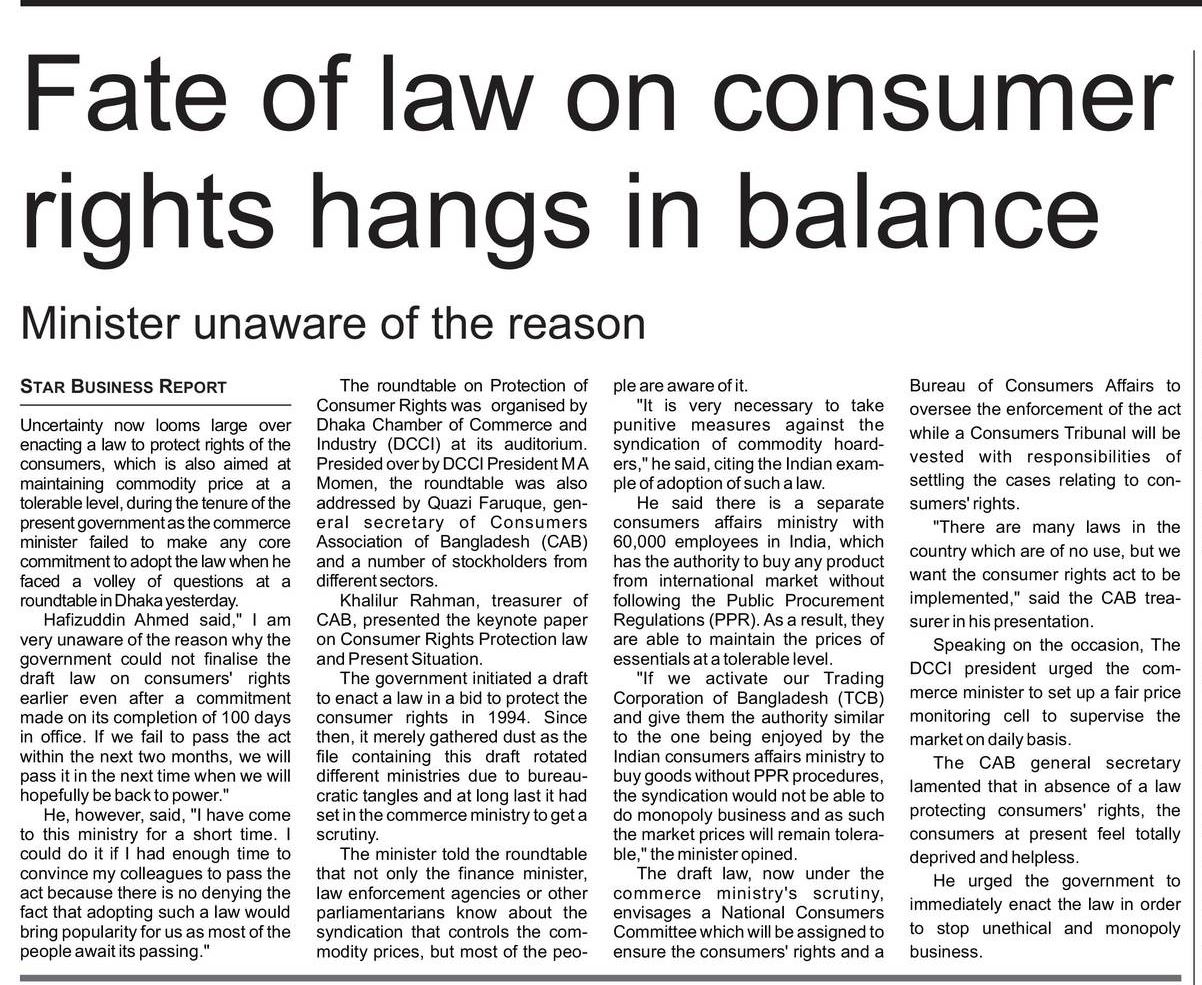 Fate of law on consumer rights hangs in balance

Minister unaware of the reason

STAR BUSINESS REPORT

Uncertainty now looms large over enacting a law to protect rights of the consumers, which is also aimed at maintaining commodity price at a tolerable level, during the tenure of the present government as the commerce minister failed to make any core commitment to adopt the law when he faced a volley of questions at a roundtable in Dhaka yesterday.

Hafizuddin Ahmed said," I am very unaware of the reason why the government could not finalise the draft law on consumers' rights earlier even after a commitment made on its completion of 100 days in office. If we fail to pass the act within the next two months, we will pass it in the next time when we will hopefully be back to power."

He, however, said, "I have come to this ministry for a short time. I could do it if I had enough time to convince my colleagues to pass the act because there is no denying the fact that adopting such a law would bring popularity for us as most of the people await its passing."

The roundtable on Protection of Consumer Rights was organised by Dhaka Chamber of Commerce and Industry (DCCI) at its auditorium. Presided over by DCCI President M A Momen, the roundtable was also addressed by Quazi Faruque, general secretary of Consumers Association of Bangladesh (CAB) and a number of stockholders from different sectors.

Khalilur Rahman, treasurer of CAB, presented the keynote paper on Consumer Rights Protection law and Present Situation.

The government initiated a draft to enact a law in a bid to protect the consumer rights in 1994. Since then, it merely gathered dust as the file containing this draft rotated different ministries due to bureaucratic tangles and at long last it had set in the commerce ministry to get a scrutiny.

The minister told the roundtable that not only the finance minister, law enforcement agencies or other parliamentarians know about the syndication that controls the commodity prices, but most of the people are aware of it.

"It is very necessary to take punitive measures against the syndication of commodity hoarders," he said, citing the Indian example of adoption of such a law.

He said there is a separate consumers affairs ministry with 60,000 employees in India, which has the authority to buy any product from international market without following the Public Procurement Regulations (PPR). As a result, they are able to maintain the prices of essentials at a tolerable level.

"If we activate our Trading Corporation of Bangladesh (TCB) and give them the authority similar to the one being enjoyed by the Indian consumers affairs ministry to buy goods without PPR procedures, the syndication would not be able to do monopoly business and as such the market prices will remain tolerable," the minister opined.

The draft law, now under the commerce ministry's scrutiny, envisages a National Consumers Committee which will be assigned to ensure the consumers' rights and a Bureau of Consumers Affairs to oversee the enforcement of the act while a Consumers Tribunal will be vested with responsibilities of settling the cases relating to consumers' rights.

"There are many laws in the country which are of no use, but we want the consumer rights act to be implemented," said the CAB treasurer in his presentation.

Speaking on the occasion, The DCCI president urged the commerce minister to set up a fair price monitoring cell to supervise the market on daily basis.

The CAB general secretary lamented that in absence of a law protecting consumers' rights, the consumers at present feel totally deprived and helpless.

He urged the government to immediately enact the law in order to stop unethical and monopoly business.